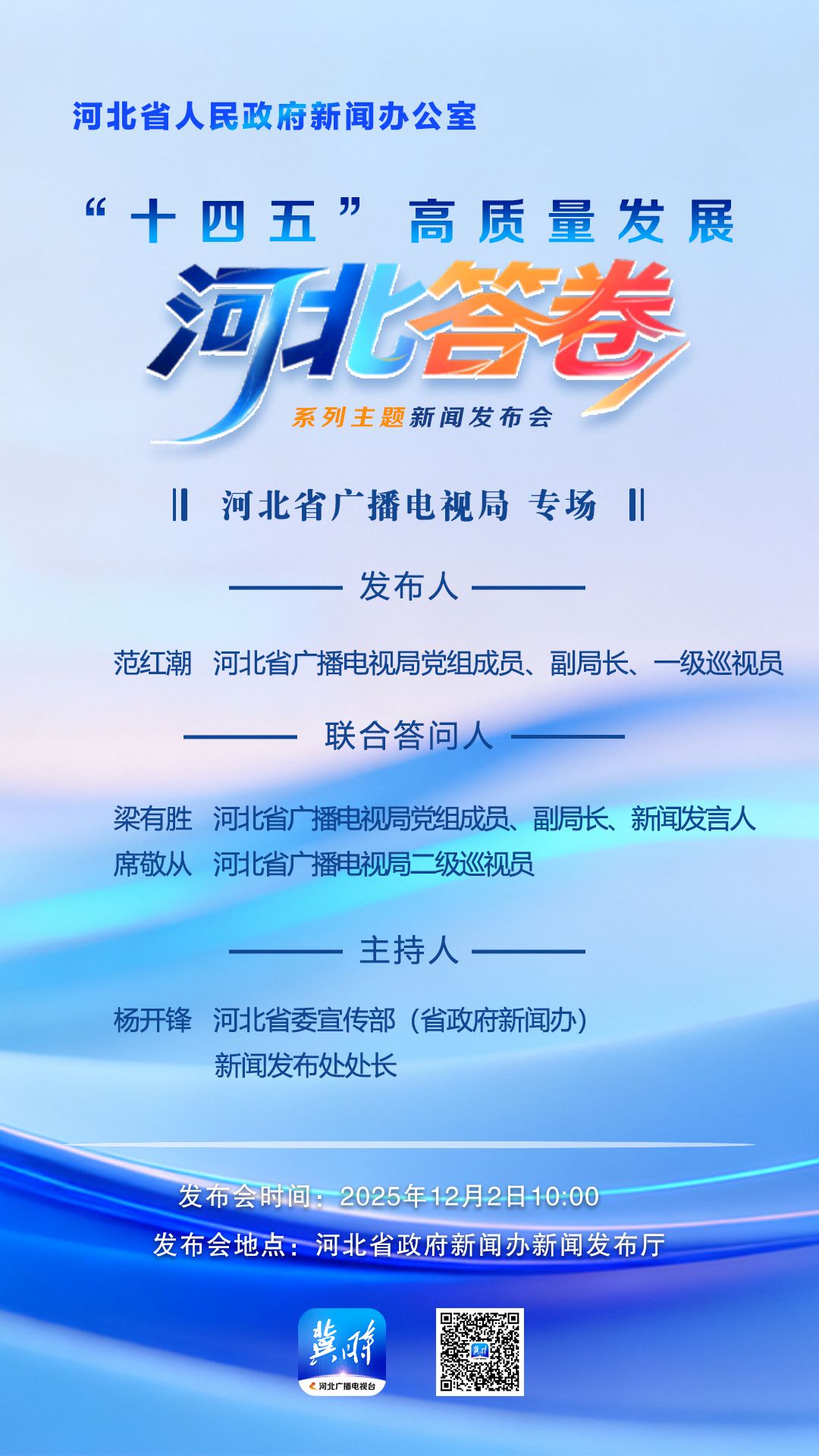 河北省人民政府新闻办公室

“十四五”高质量发展

河北答卷

系列主题新闻发布会

‖ 河北省广播电视局 专场 ‖

发布人

范红潮 河北省广播电视局党组成员、副局长、一级巡视员

联合答问人

梁有胜 河北省广播电视局党组成员、副局长、新闻发言人
席敬从 河北省广播电视局二级巡视员

主持人

杨开锋 河北省委宣传部（省政府新闻办）
新闻发布处处长

发布会时间：2025年12月2日10:00
发布会地点：河北省政府新闻办新闻发布厅

冀时
河北广播电视台